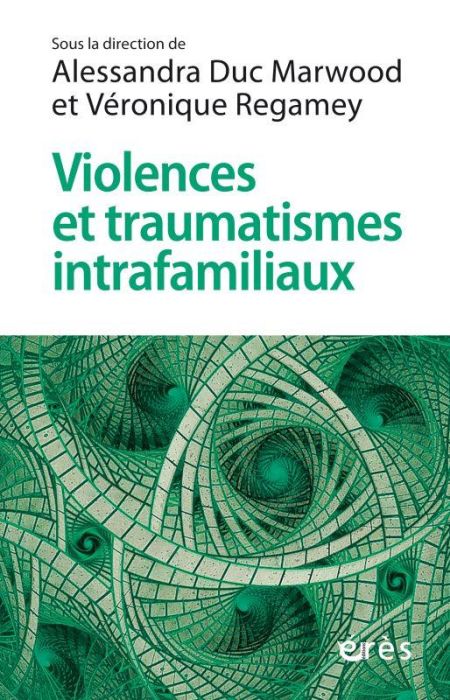 Sous la direction de
Alessandra Duc Marwood
et Véronique Regamey

Violences
et traumatismes
intrafamiliaux

érès